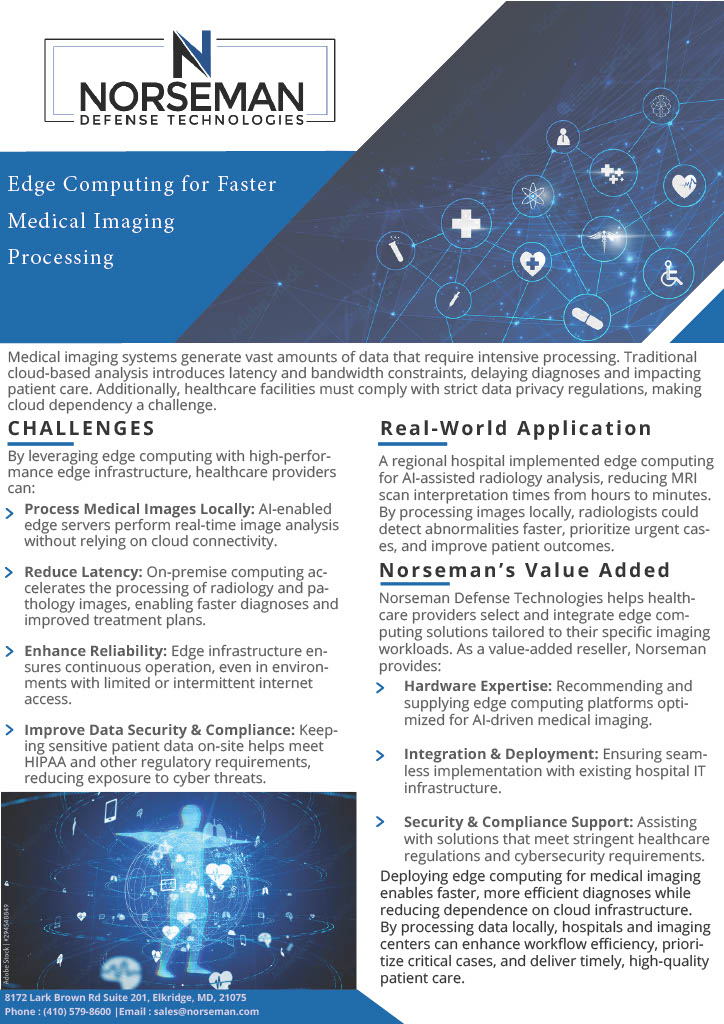 NORSEMAN
DEFENSE TECHNOLOGIES

Edge Computing for Faster Medical Imaging Processing

Medical imaging systems generate vast amounts of data that require intensive processing. Traditional cloud-based analysis introduces latency and bandwidth constraints, delaying diagnoses and impacting patient care. Additionally, healthcare facilities must comply with strict data privacy regulations, making cloud dependency a challenge.

CHALLENGES

By leveraging edge computing with high-performance edge infrastructure, healthcare providers can:

Process Medical Images Locally: AI-enabled edge servers perform real-time image analysis without relying on cloud connectivity.

Reduce Latency: On-premise computing accelerates the processing of radiology and pathology images, enabling faster diagnoses and improved treatment plans.

Enhance Reliability: Edge infrastructure ensures continuous operation, even in environments with limited or intermittent internet access.

Improve Data Security & Compliance: Keeping sensitive patient data on-site helps meet HIPAA and other regulatory requirements, reducing exposure to cyber threats.

Adobe Stock | #294548849

8172 Lark Brown Rd Suite 201, Elkridge, MD, 21075
Phone : (410) 579-8600 |Email : sales@norseman.com

Real-World Application

A regional hospital implemented edge computing for AI-assisted radiology analysis, reducing MRI scan interpretation times from hours to minutes. By processing images locally, radiologists could detect abnormalities faster, prioritize urgent cases, and improve patient outcomes.

Norseman's Value Added

Norseman Defense Technologies helps healthcare providers select and integrate edge computing solutions tailored to their specific imaging workloads. As a value-added reseller, Norseman provides:

Hardware Expertise: Recommending and supplying edge computing platforms optimized for AI-driven medical imaging.

Integration & Deployment: Ensuring seamless implementation with existing hospital IT infrastructure.

Security & Compliance Support: Assisting with solutions that meet stringent healthcare regulations and cybersecurity requirements.

Deploying edge computing for medical imaging enables faster, more efficient diagnoses while reducing dependence on cloud infrastructure. By processing data locally, hospitals and imaging centers can enhance workflow efficiency, prioritize critical cases, and deliver timely, high-quality patient care.